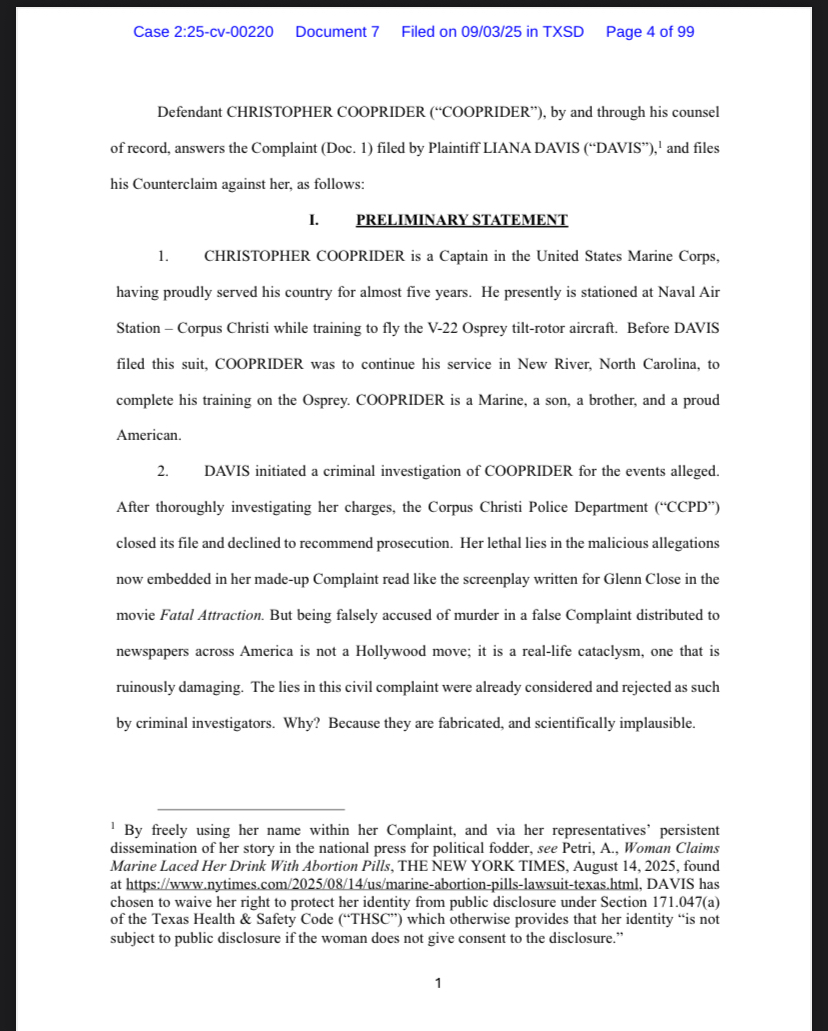 Case 2:25-cv-00220 Document 7 Filed on 09/03/25 in TXSD Page 4 of 99

Defendant CHRISTOPHER COOPRIDER ("COOPRIDER"), by and through his counsel of record, answers the Complaint (Doc. 1) filed by Plaintiff LIANA DAVIS ("DAVIS"),$^1$ and files his Counterclaim against her, as follows:

I. PRELIMINARY STATEMENT

1. CHRISTOPHER COOPRIDER is a Captain in the United States Marine Corps, having proudly served his country for almost five years. He presently is stationed at Naval Air Station – Corpus Christi while training to fly the V-22 Osprey tilt-rotor aircraft. Before DAVIS filed this suit, COOPRIDER was to continue his service in New River, North Carolina, to complete his training on the Osprey. COOPRIDER is a Marine, a son, a brother, and a proud American.

2. DAVIS initiated a criminal investigation of COOPRIDER for the events alleged. After thoroughly investigating her charges, the Corpus Christi Police Department ("CCPD") closed its file and declined to recommend prosecution. Her lethal lies in the malicious allegations now embedded in her made-up Complaint read like the screenplay written for Glenn Close in the movie Fatal Attraction. But being falsely accused of murder in a false Complaint distributed to newspapers across America is not a Hollywood move; it is a real-life cataclysm, one that is ruinously damaging. The lies in this civil complaint were already considered and rejected as such by criminal investigators. Why? Because they are fabricated, and scientifically implausible.

$^1$ By freely using her name within her Complaint, and via her representatives' persistent dissemination of her story in the national press for political fodder, see Petri, A., Woman Claims Marine Laced Her Drink With Abortion Pills, THE NEW YORK TIMES, August 14, 2025, found at https://www.nytimes.com/2025/08/14/us/marine-abortion-pills-lawsuit-texas.html, DAVIS has chosen to waive her right to protect her identity from public disclosure under Section 171.047(a) of the Texas Health & Safety Code ("THSC") which otherwise provides that her identity "is not subject to public disclosure if the woman does not give consent to the disclosure."

1